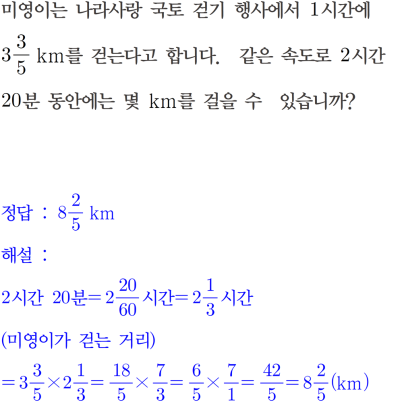 미영이는 나라사랑 국토 걷기 행사에서 1시간에 $3\frac{3}{5}$ km를 걷는다고 합니다. 같은 속도로 2시간 20분 동안에는 몇 km를 걸을 수 있습니까?

정답 : $8\frac{2}{5}$ km

해설 :

2시간 20분$=2\frac{20}{60}$시간$=2\frac{1}{3}$시간

(미영이가 걷는 거리)

$=3\frac{3}{5}\times2\frac{1}{3}=\frac{18}{5}\times\frac{7}{3}=\frac{6}{5}\times\frac{7}{1}=\frac{42}{5}=8\frac{2}{5}$(km)